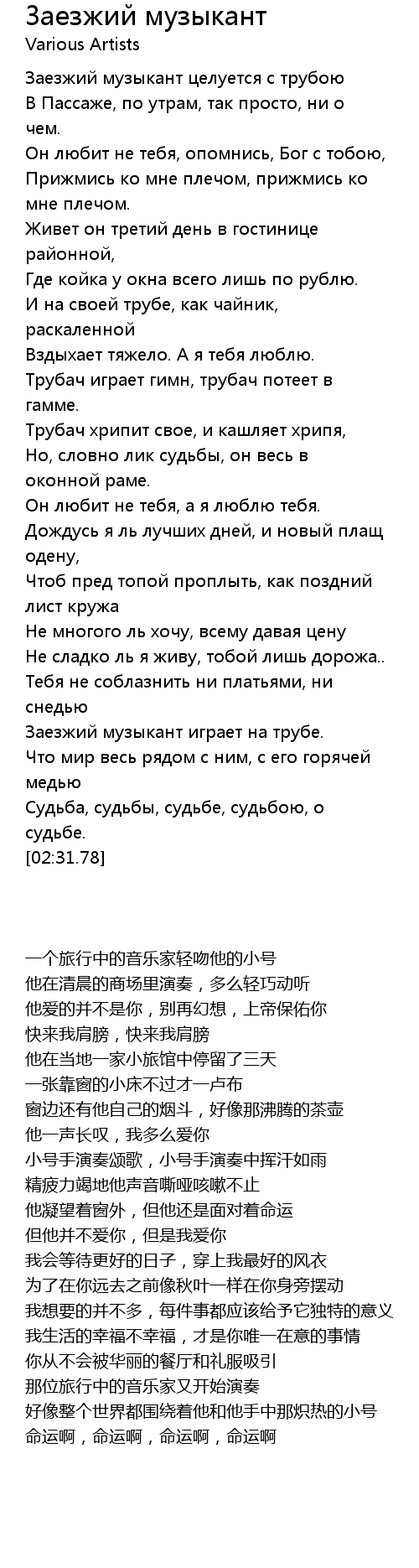 Заезжий музыкант
Various Artists

Заезжий музыкант целуется с трубою
В Пассаже, по утрам, так просто, ни о чем.
Он любит не тебя, опомнись, Бог с тобою,
Прижмись ко мне плечом, прижмись ко мне плечом.
Живет он третий день в гостинице районной,
Где койка у окна всего лишь по рублю.
И на своей трубе, как чайник, раскаленной
Вздыхает тяжело. А я тебя люблю.
Трубач играет гимн, трубач потеет в гамме.
Трубач хрипит свое, и кашляет хрипя,
Но, словно лик судьбы, он весь в оконной раме.
Он любит не тебя, а я люблю тебя.
Дождусь я ль лучших дней, и новый плащ одену,
Чтоб пред топой проплыть, как поздний лист кружа
Не многого ль хочу, всему давая цену
Не сладко ль я живу, тобой лишь дорожа..
Тебя не соблазнить ни платьями, ни снедью
Заезжий музыкант играет на трубе.
Что мир весь рядом с ним, с его горячей медью
Судьба, судьбы, судьбе, судьбою, о судьбе.
[02:31.78]

一个旅行中的音乐家轻吻他的小号
他在清晨的商场里演奏，多么轻巧动听
他爱的并不是你，别再幻想，上帝保佑你
快来我肩膀，快来我肩膀
他在当地一家小旅馆中停留了三天
一张靠窗的小床不过才一卢布
窗边还有他自己的烟斗，好像那沸腾的茶壶
他一声长叹，我多么爱你
小号手演奏颂歌，小号手演奏中挥汗如雨
精疲力竭地他声音嘶哑咳嗽不止
他凝望着窗外，但他还是面对着命运
但他并不爱你，但是我爱你
我会等待更好的日子，穿上我最好的风衣
为了在你远去之前像秋叶一样在你身旁摆动
我想要的并不多，每件事都应该给予它独特的意义
我生活的幸福不幸福，才是你唯一在意的事情
你从不会被华丽的餐厅和礼服吸引
那位旅行中的音乐家又开始演奏
好像整个世界都围绕着他和他手中那炽热的小号
命运啊，命运啊，命运啊，命运啊